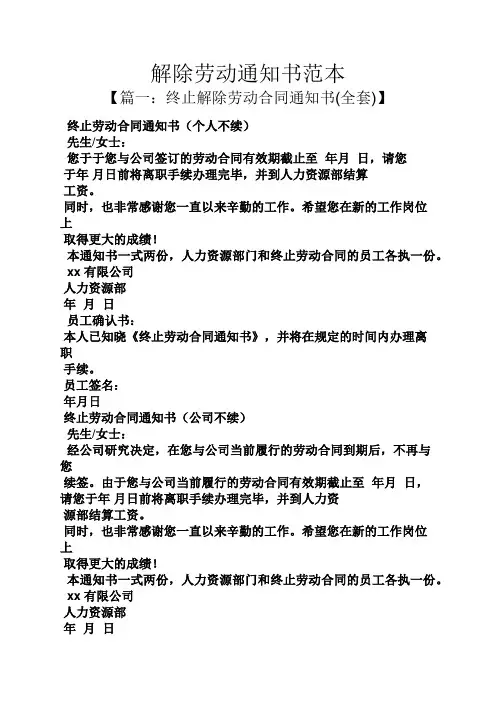 解除劳动通知书范本

【篇一：终止解除劳动合同通知书(全套)】

终止劳动合同通知书（个人不续）

先生/女士：

您于于您与公司签订的劳动合同有效期截止至 年月 日，请您于年 月日前将离职手续办理完毕，并到人力资源部结算工资。

同时，也非常感谢您一直以来辛勤的工作。希望您在新的工作岗位上取得更大的成绩！

本通知书一式两份，人力资源部门和终止劳动合同的员工各执一份。

xx 有限公司

人力资源部

年 月 日

员工确认书：

本人已知晓《终止劳动合同通知书》，并将在规定的时间内办理离职手续。

员工签名：

年月日

终止劳动合同通知书（公司不续）

先生/女士：

经公司研究决定，在您与公司当前履行的劳动合同到期后，不再与您续签。由于您与公司当前履行的劳动合同有效期截止至 年月 日，请您于年 月日前将离职手续办理完毕，并到人力资源部结算工资。

同时，也非常感谢您一直以来辛勤的工作。希望您在新的工作岗位上取得更大的成绩！

本通知书一式两份，人力资源部门和终止劳动合同的员工各执一份。

xx 有限公司

人力资源部

年 月 日